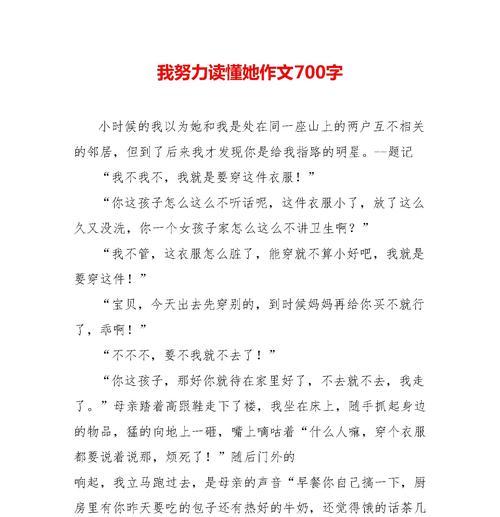 我努力读懂她作文700字

小时候的我以为她和我是处在同一座山上的两户互不相关的邻居，但到了后来我才发现你是给我指路的明星。—题记

“我不我不，我就是要穿这件衣服！”

“你这孩子怎么这么不听话呢，这件衣服小了，放了这么久又没洗，你一个女孩子家怎么这么不讲卫生啊？”

“我不管，这衣服怎么脏了，能穿就不算小好吧，我就是要穿这件！”

“宝贝，今天出去先穿别的，到时候妈妈再给你买不就行了，乖啊！”

“不不不，要不我就不去了！”

“你这孩子，那好你就待在家里好了，不去就不去，我走了。”母亲踏着高跟鞋走下了楼，我坐在床上，随手抓起身边的物品，猛的向地上一砸，嘴上嘀咕着“什么人嘛，穿个衣服都要说着说那，烦死了！”随后门外的

响起，我立马跑过去，是母亲的声音“早餐你自己搞一下，厨房里有你昨天要吃的包子还有热好的牛奶，还觉得饿的话茶几